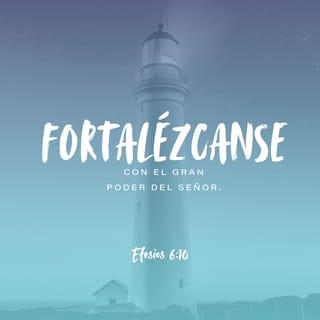 FORTALÉZCANSE
CON EL GRAN
PODER DEL SEÑOR.

Efesios 6:10